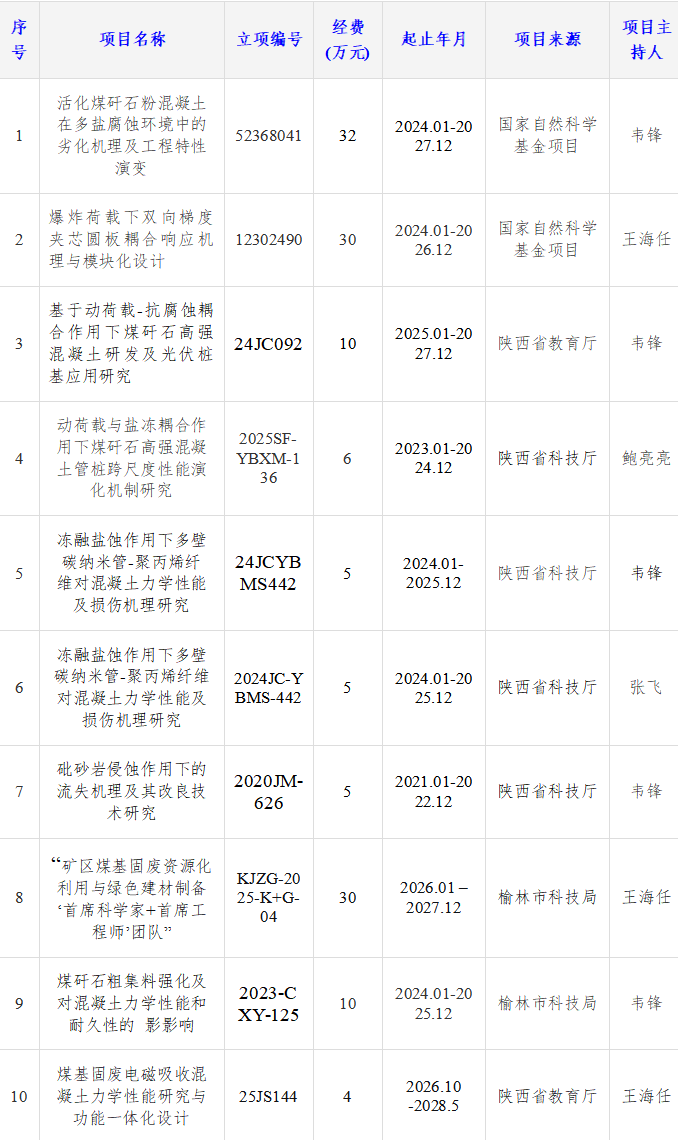 | 序号 | 项目名称 | 立项编号 | 经费(万元) | 起止年月 | 项目来源 | 项目主持人 |
|---|---|---|---|---|---|---|
| 1 | 活化煤矸石粉混凝土在多盐腐蚀环境中的劣化机理及工程特性演变 | 52368041 | 32 | 2024.01-2027.12 | 国家自然科学基金项目 | 韦锋 |
| 2 | 爆炸荷载下双向梯度夹芯圆板耦合响应机理与模块化设计 | 12302490 | 30 | 2024.01-2026.12 | 国家自然科学基金项目 | 王海任 |
| 3 | 基于动荷载-抗腐蚀耦合作用下煤矸石高强混凝土研发及光伏桩基应用研究 | 24JC092 | 10 | 2025.01-2027.12 | 陕西省教育厅 | 韦锋 |
| 4 | 动荷载与盐冻耦合作用下煤矸石高强混凝土管桩跨尺度性能演化机制研究 | 2025SF-YBXM-136 | 6 | 2023.01-2024.12 | 陕西省科技厅 | 鲍亮亮 |
| 5 | 冻融盐蚀作用下多壁碳纳米管-聚丙烯纤维对混凝土力学性能及损伤机理研究 | 24JCYBMS442 | 5 | 2024.01-2025.12 | 陕西省科技厅 | 韦锋 |
| 6 | 冻融盐蚀作用下多壁碳纳米管-聚丙烯纤维对混凝土力学性能及损伤机理研究 | 2024JC-YBMS-442 | 5 | 2024.01-2025.12 | 陕西省科技厅 | 张飞 |
| 7 | 砒砂岩侵蚀作用下的流失机理及其改良技术研究 | 2020JM-626 | 5 | 2021.01-2022.12 | 陕西省科技厅 | 韦锋 |
| 8 | “矿区煤基固废资源化利用与绿色建材制备‘首席科学家+首席工程师’团队” | KJZG-2025-K+G-04 | 30 | 2026.01 – 2027.12 | 榆林市科技局 | 王海任 |
| 9 | 煤矸石粗集料强化及对混凝土力学性能和耐久性的 影影响 | 2023-CXY-125 | 10 | 2024.01-2025.12 | 榆林市科技局 | 韦锋 |
| 10 | 煤基固废电磁吸收混凝土力学性能研究与功能一体化设计 | 25JS144 | 4 | 2026.10-2028.5 | 陕西省教育厅 | 王海任 |